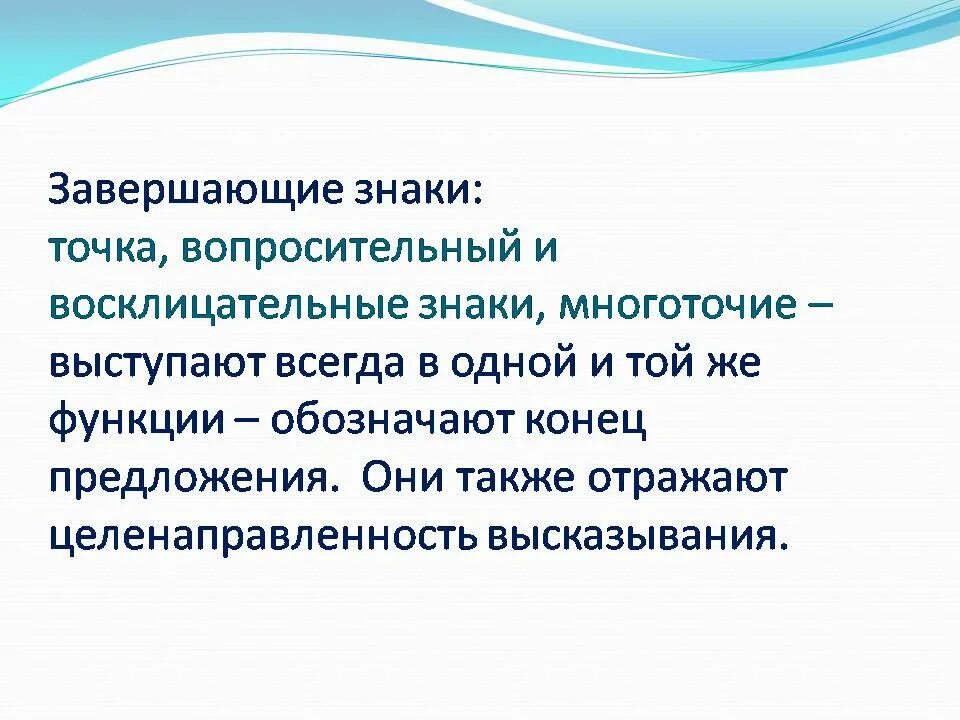 Завершающие знаки:
точка, вопросительный и восклицательные знаки, многоточие – выступают всегда в одной и той же функции – обозначают конец предложения.  Они также отражают целенаправленность высказывания.